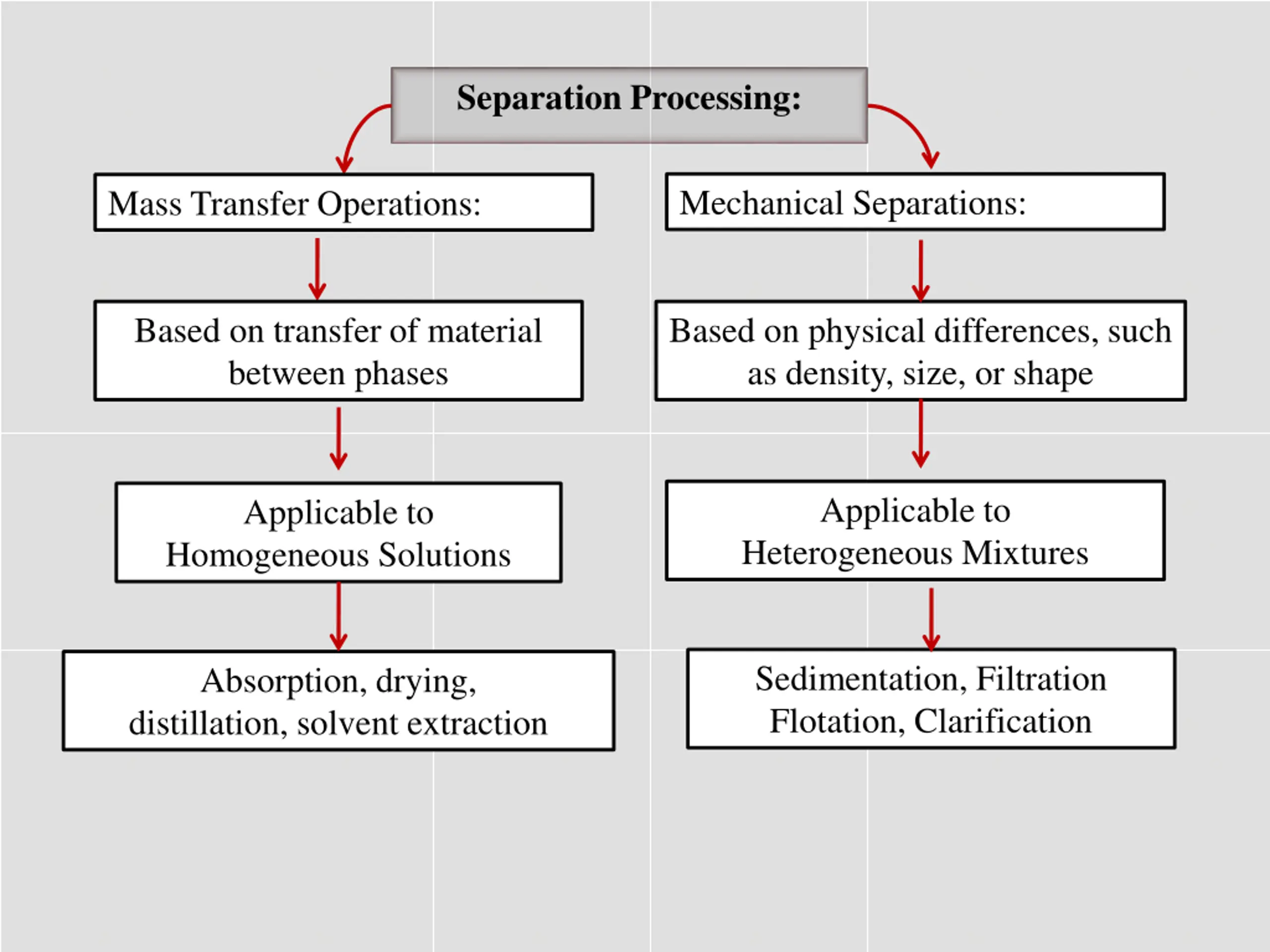 Separation Processing:

Mass Transfer Operations:

Based on transfer of material between phases

Applicable to Homogeneous Solutions

Absorption, drying, distillation, solvent extraction

Mechanical Separations:

Based on physical differences, such as density, size, or shape

Applicable to Heterogeneous Mixtures

Sedimentation, Filtration Flotation, Clarification